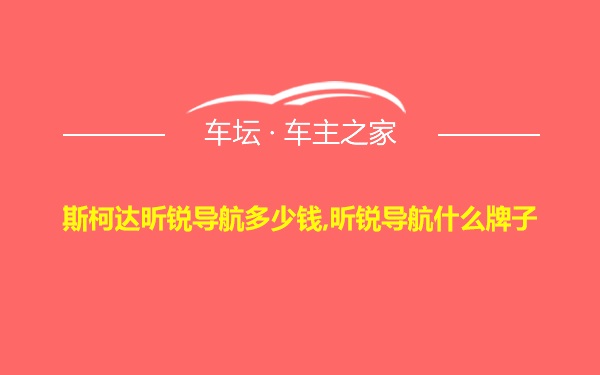 车坛 · 车主之家

斯柯达昕锐导航多少钱,昕锐导航什么牌子